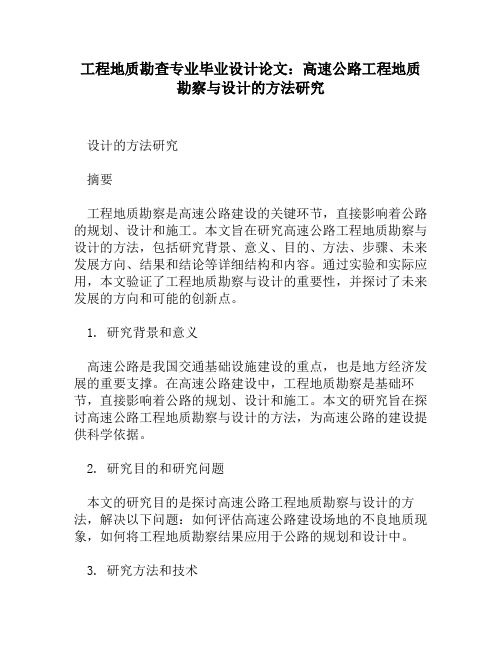 工程地质勘查专业毕业设计论文：高速公路工程地质勘察与设计的方法研究

设计的方法研究

摘要

工程地质勘察是高速公路建设的关键环节，直接影响着公路的规划、设计和施工。本文旨在研究高速公路工程地质勘察与设计的方法，包括研究背景、意义、目的、方法、步骤、未来发展方向、结果和结论等详细结构和内容。通过实验和实际应用，本文验证了工程地质勘察与设计的重要性，并探讨了未来发展的方向和可能的创新点。

1. 研究背景和意义

高速公路是我国交通基础设施建设的重点，也是地方经济发展的重要支撑。在高速公路建设中，工程地质勘察是基础环节，直接影响着公路的规划、设计和施工。本文的研究旨在探讨高速公路工程地质勘察与设计的方法，为高速公路的建设提供科学依据。

2. 研究目的和研究问题

本文的研究目的是探讨高速公路工程地质勘察与设计的方法，解决以下问题：如何评估高速公路建设场地的不良地质现象，如何将工程地质勘察结果应用于公路的规划和设计中。

3. 研究方法和技术